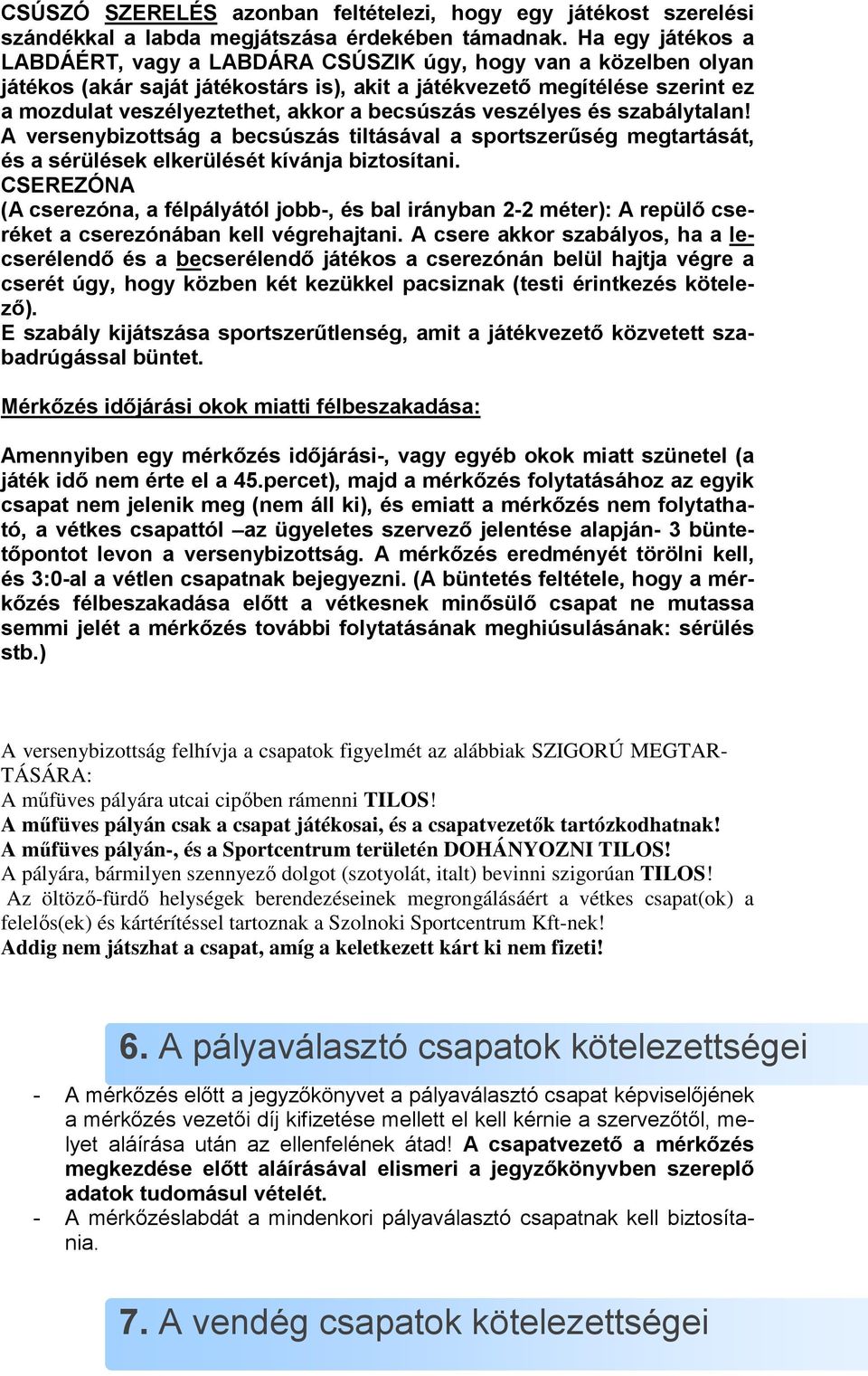 CSÚSZÓ SZERELÉS azonban feltételezi, hogy egy játékost szerelési szándékkal a labda megjátszása érdekében támadnak. Ha egy játékos a LABDÁÉRT, vagy a LABDÁRA CSÚSZIK úgy, hogy van a közelben olyan játékos (akár saját játékostárs is), akit a játékvezető megítélése szerint ez a mozdulat veszélyeztethet, akkor a becsúszás veszélyes és szabálytalan! A versenybizottság a becsúszás tiltásával a sportszerűség megtartását, és a sérülések elkerülését kívánja biztosítani.
CSEREZÓNA
(A cserezóna, a félpályától jobb-, és bal irányban 2-2 méter): A repülő cseréket a cserezónában kell végrehajtani. A csere akkor szabályos, ha a lecserélendő és a becserélendő játékos a cserezónán belül hajtja végre a cserét úgy, hogy közben két kezükkel pacsiznak (testi érintkezés kötelező).
E szabály kijátszása sportszerűtlenség, amit a játékvezető közvetett szabadrúgással büntet.

Mérkőzés időjárási okok miatti félbeszakadása:

Amennyiben egy mérkőzés időjárási-, vagy egyéb okok miatt szünetel (a játék idő nem érte el a 45.percet), majd a mérkőzés folytatásához az egyik csapat nem jelenik meg (nem áll ki), és emiatt a mérkőzés nem folytatható, a vétkes csapattól –az ügyeletes szervező jelentése alapján- 3 büntetőpontot levon a versenybizottság. A mérkőzés eredményét törölni kell, és 3:0-al a vétlen csapatnak bejegyezni. (A büntetés feltétele, hogy a mérkőzés félbeszakadása előtt a vétkesnek minősülő csapat ne mutassa semmi jelét a mérkőzés további folytatásának meghiúsulásának: sérülés stb.)

A versenybizottság felhívja a csapatok figyelmét az alábbiak SZIGORÚ MEGTARTÁSÁRA:
A műfüves pályára utcai cipőben rámenni TILOS!
A műfüves pályán csak a csapat játékosai, és a csapatvezetők tartózkodhatnak!
A műfüves pályán-, és a Sportcentrum területén DOHÁNYOZNI TILOS!
A pályára, bármilyen szennyező dolgot (szotyolát, italt) bevinni szigorúan TILOS!
Az öltöző-fürdő helységek berendezéseinek megrongálásáért a vétkes csapat(ok) a felelős(ek) és kártérítéssel tartoznak a Szolnoki Sportcentrum Kft-nek!
Addig nem játszhat a csapat, amíg a keletkezett kárt ki nem fizeti!

6. A pályaválasztó csapatok kötelezettségei

- A mérkőzés előtt a jegyzőkönyvet a pályaválasztó csapat képviselőjének a mérkőzés vezetői díj kifizetése mellett el kell kérnie a szervezőtől, melyet aláírása után az ellenfelének átad! A csapatvezető a mérkőzés megkezdése előtt aláírásával elismeri a jegyzőkönyvben szereplő adatok tudomásul vételét.
- A mérkőzéslabdát a mindenkori pályaválasztó csapatnak kell biztosítania.

7. A vendég csapatok kötelezettségei